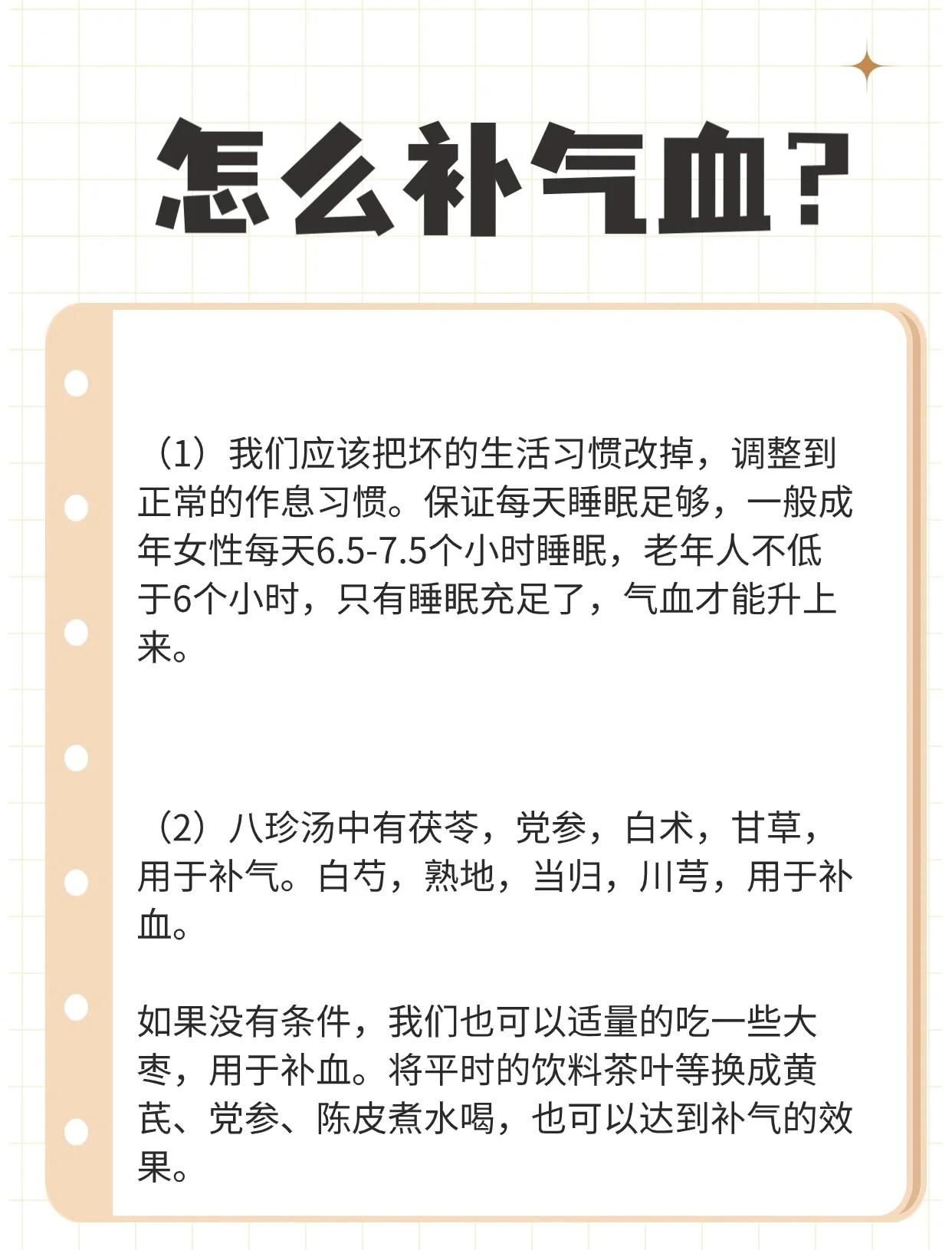 怎么补气血？

（1）我们应该把坏的生活习惯改掉，调整到正常的作息习惯。保证每天睡眠足够，一般成年女性每天6.5-7.5个小时睡眠，老年人不低于6个小时，只有睡眠充足了，气血才能升上来。

（2）八珍汤中有茯苓，党参，白术，甘草，用于补气。白芍，熟地，当归，川芎，用于补血。

如果没有条件，我们也可以适量的吃一些大枣，用于补血。将平时的饮料茶叶等换成黄芪、党参、陈皮煮水喝，也可以达到补气的效果。